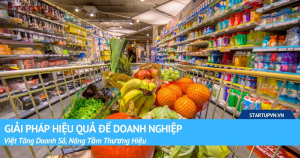 STARTUP

STARTUPVN.VN

GIẢI PHÁP HIỆU QUẢ ĐỂ DOANH NGHIỆP

Việt Tăng Doanh Số, Nâng Tầm Thương Hiệu